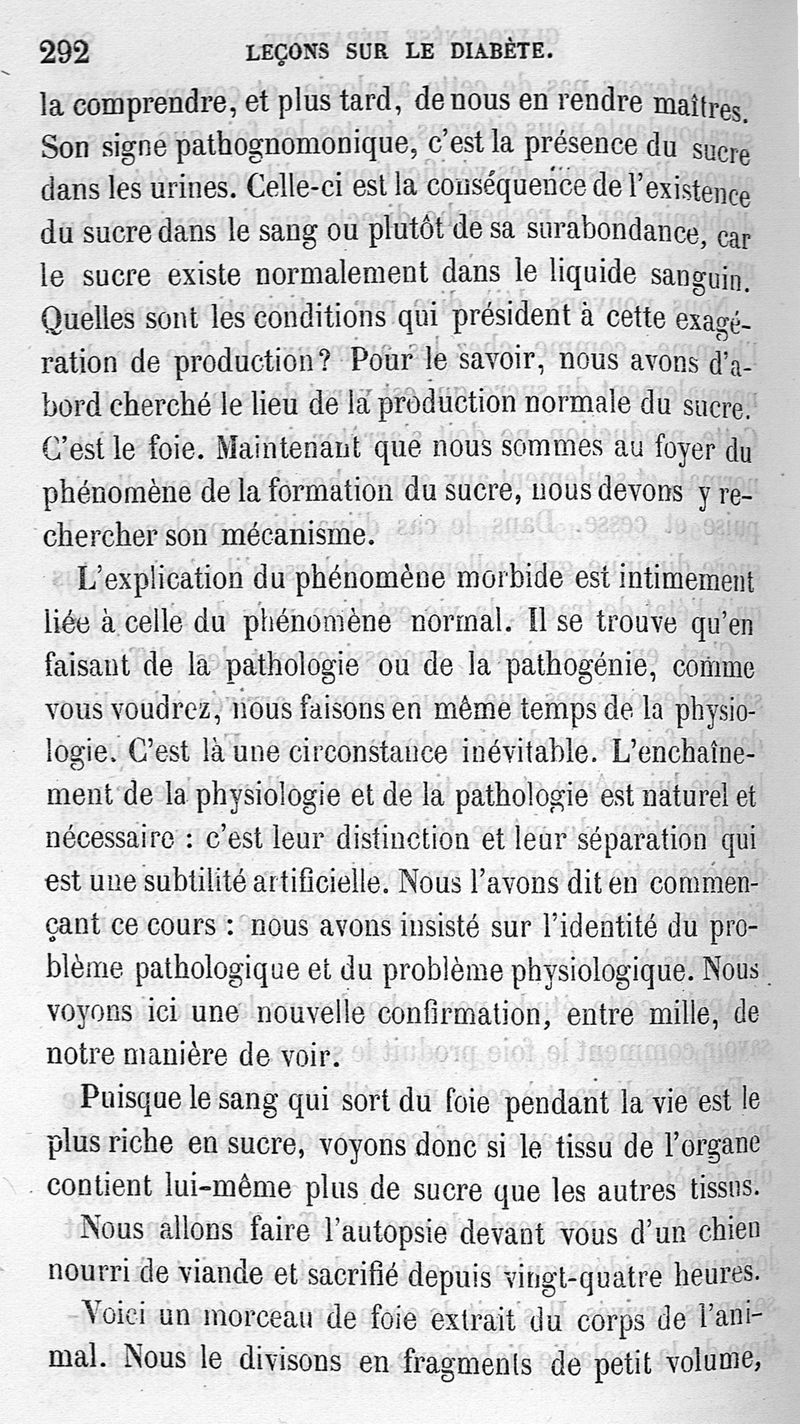 292 LEÇONS SUR LE DIABÈTE.

la comprendre, et plus tard, de nous en rendre maîtres. Son signe pathognomonique, c'est la présence du sucre dans les urines. Celle-ci est la conséquence de l'existence du sucre dans le sang ou plutôt de sa surabondance, car le sucre existe normalement dans le liquide sanguin. Quelles sont les conditions qui président à cette exagération de production? Pour le savoir, nous avons d'abord cherché le lieu de la production normale du sucre. C'est le foie. Maintenant que nous sommes au foyer du phénomène de la formation du sucre, nous devons y rechercher son mécanisme.

L'explication du phénomène morbide est intimement liée à celle du phénomène normal. Il se trouve qu'en faisant de la pathologie ou de la pathogénie, comme vous voudrez, nous faisons en même temps de la physiologie. C'est là une circonstance inévitable. L'enchaînement de la physiologie et de la pathologie est naturel et nécessaire : c'est leur distinction et leur séparation qui est une subtilité artificielle. Nous l'avons dit en commençant ce cours : nous avons insisté sur l'identité du problème pathologique et du problème physiologique. Nous voyons ici une nouvelle confirmation, entre mille, de notre manière de voir.

Puisque le sang qui sort du foie pendant la vie est le plus riche en sucre, voyons donc si le tissu de l'organe contient lui-même plus de sucre que les autres tissus.

Nous allons faire l'autopsie devant vous d'un chien nourri de viande et sacrifié depuis vingt-quatre heures.

Voici un morceau de foie extrait du corps de l'animal. Nous le divisons en fragments de petit volume,